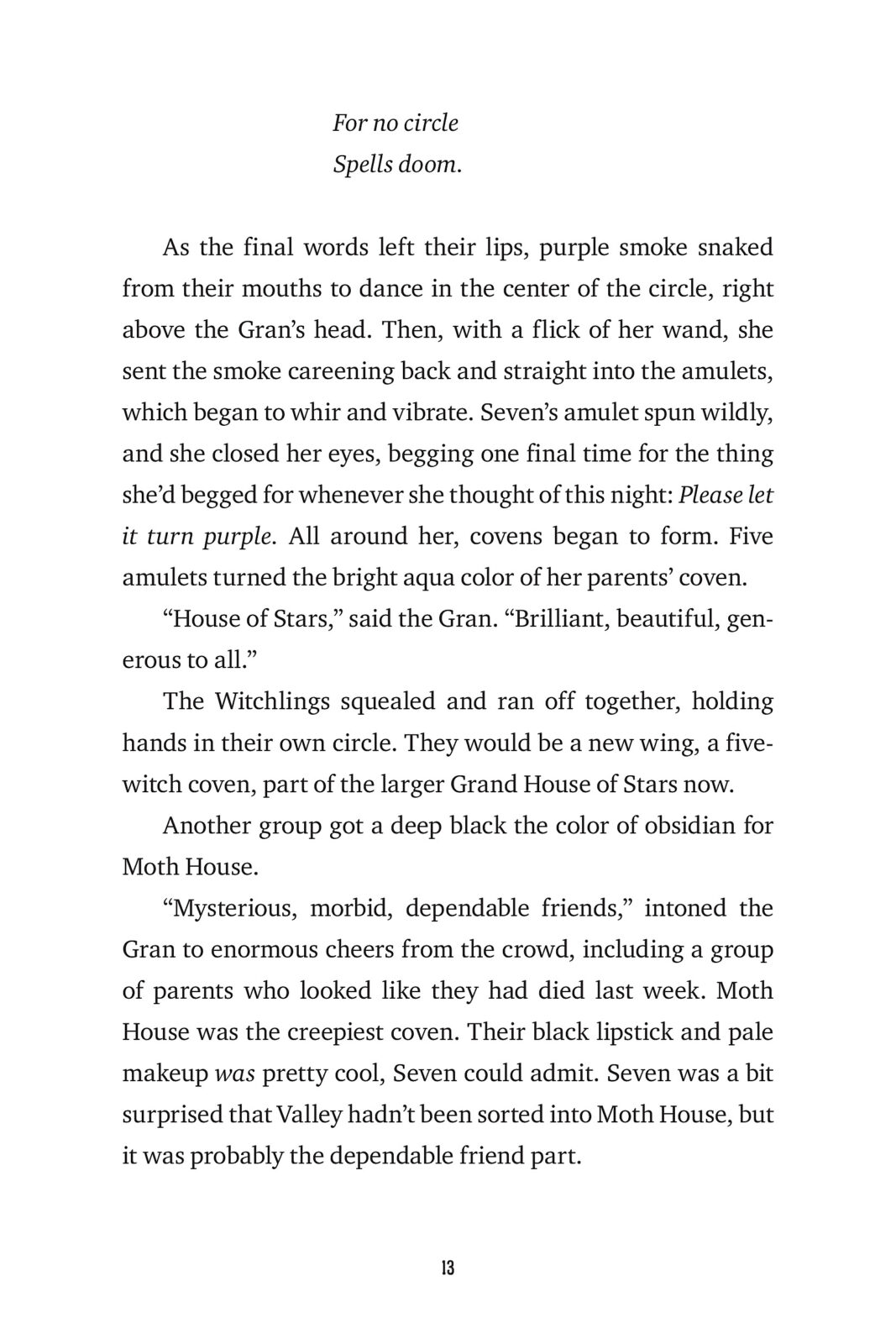 For no circle
Spells doom.

As the final words left their lips, purple smoke snaked from their mouths to dance in the center of the circle, right above the Gran's head. Then, with a flick of her wand, she sent the smoke careening back and straight into the amulets, which began to whir and vibrate. Seven's amulet spun wildly, and she closed her eyes, begging one final time for the thing she'd begged for whenever she thought of this night: Please let it turn purple. All around her, covens began to form. Five amulets turned the bright aqua color of her parents' coven.

"House of Stars," said the Gran. "Brilliant, beautiful, generous to all."

The Witchlings squealed and ran off together, holding hands in their own circle. They would be a new wing, a five-witch coven, part of the larger Grand House of Stars now.

Another group got a deep black the color of obsidian for Moth House.

"Mysterious, morbid, dependable friends," intoned the Gran to enormous cheers from the crowd, including a group of parents who looked like they had died last week. Moth House was the creepiest coven. Their black lipstick and pale makeup was pretty cool, Seven could admit. Seven was a bit surprised that Valley hadn't been sorted into Moth House, but it was probably the dependable friend part.

13